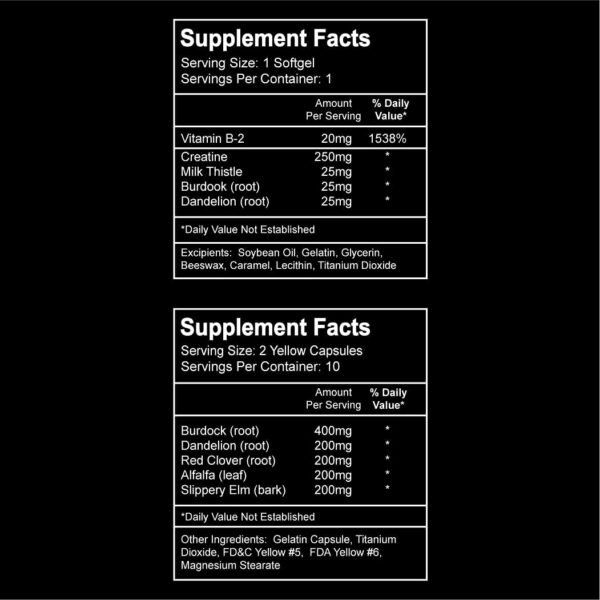 Supplement Facts
Serving Size: 1 Softgel
Servings Per Container: 1

|  | Amount Per Serving | % Daily Value* |
|---|---|---|
| Vitamin B-2 | 20mg | 1538% |
| Creatine | 250mg | * |
| Milk Thistle | 25mg | * |
| Burdook (root) | 25mg | * |
| Dandelion (root) | 25mg | * |

*Daily Value Not Established

Excipients: Soybean Oil, Gelatin, Glycerin, Beeswax, Caramel, Lecithin, Titanium Dioxide

Supplement Facts
Serving Size: 2 Yellow Capsules
Servings Per Container: 10

|  | Amount Per Serving | % Daily Value* |
|---|---|---|
| Burdock (root) | 400mg | * |
| Dandelion (root) | 200mg | * |
| Red Clover (root) | 200mg | * |
| Alfalfa (leaf) | 200mg | * |
| Slippery Elm (bark) | 200mg | * |

*Daily Value Not Established

Other Ingredients: Gelatin Capsule, Titanium Dioxide, FD&C Yellow #5, FDA Yellow #6, Magnesium Stearate